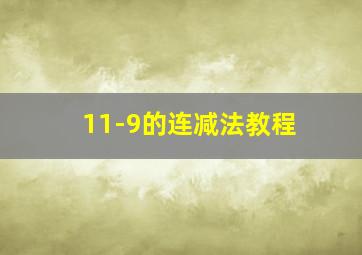 11-9的连减法教程